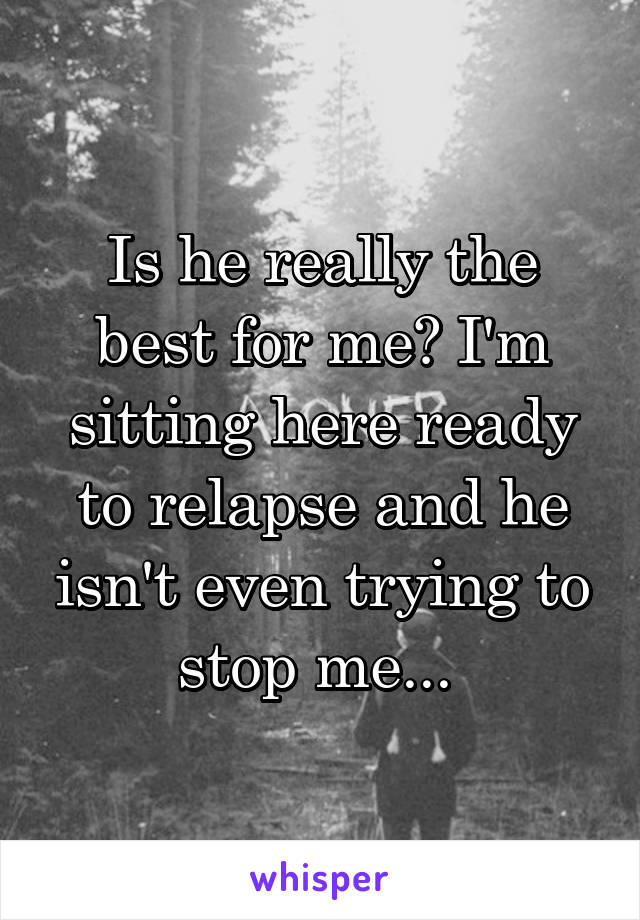 Is he really the best for me? I'm sitting here ready to relapse and he isn't even trying to stop me...

whisper